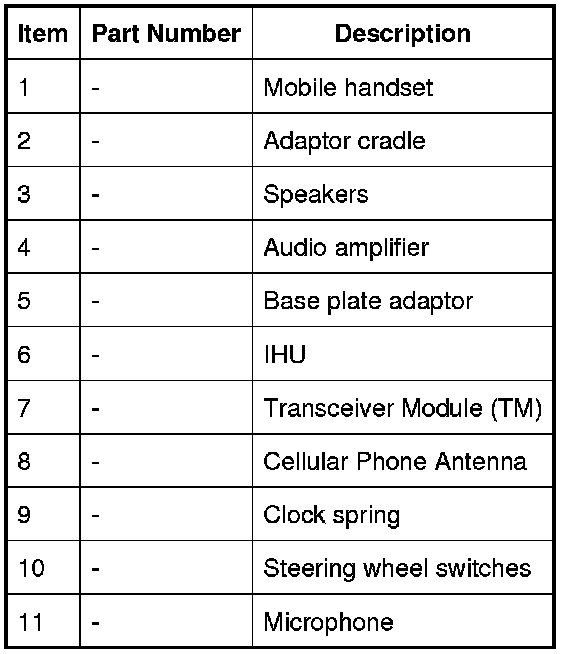 | Item | Part Number | Description |
|---|---|---|
| 1 | - | Mobile handset |
| 2 | - | Adaptor cradle |
| 3 | - | Speakers |
| 4 | - | Audio amplifier |
| 5 | - | Base plate adaptor |
| 6 | - | IHU |
| 7 | - | Transceiver Module (TM) |
| 8 | - | Cellular Phone Antenna |
| 9 | - | Clock spring |
| 10 | - | Steering wheel switches |
| 11 | - | Microphone |